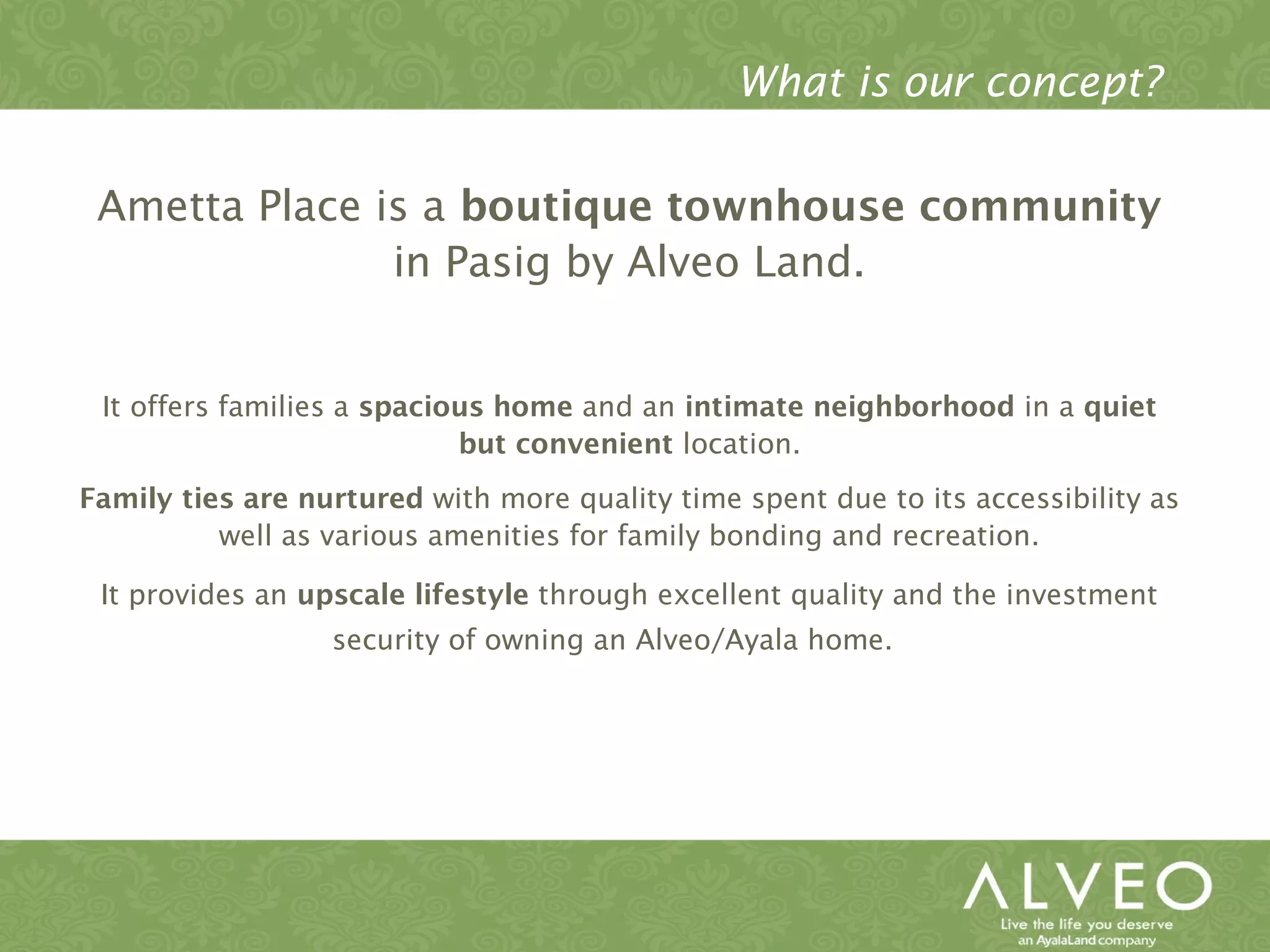 What is our concept?

Ametta Place is a boutique townhouse community in Pasig by Alveo Land.

It offers families a spacious home and an intimate neighborhood in a quiet but convenient location.

Family ties are nurtured with more quality time spent due to its accessibility as well as various amenities for family bonding and recreation.

It provides an upscale lifestyle through excellent quality and the investment security of owning an Alveo/Ayala home.

ALVEO
Live the life you deserve
an AyalaLand company